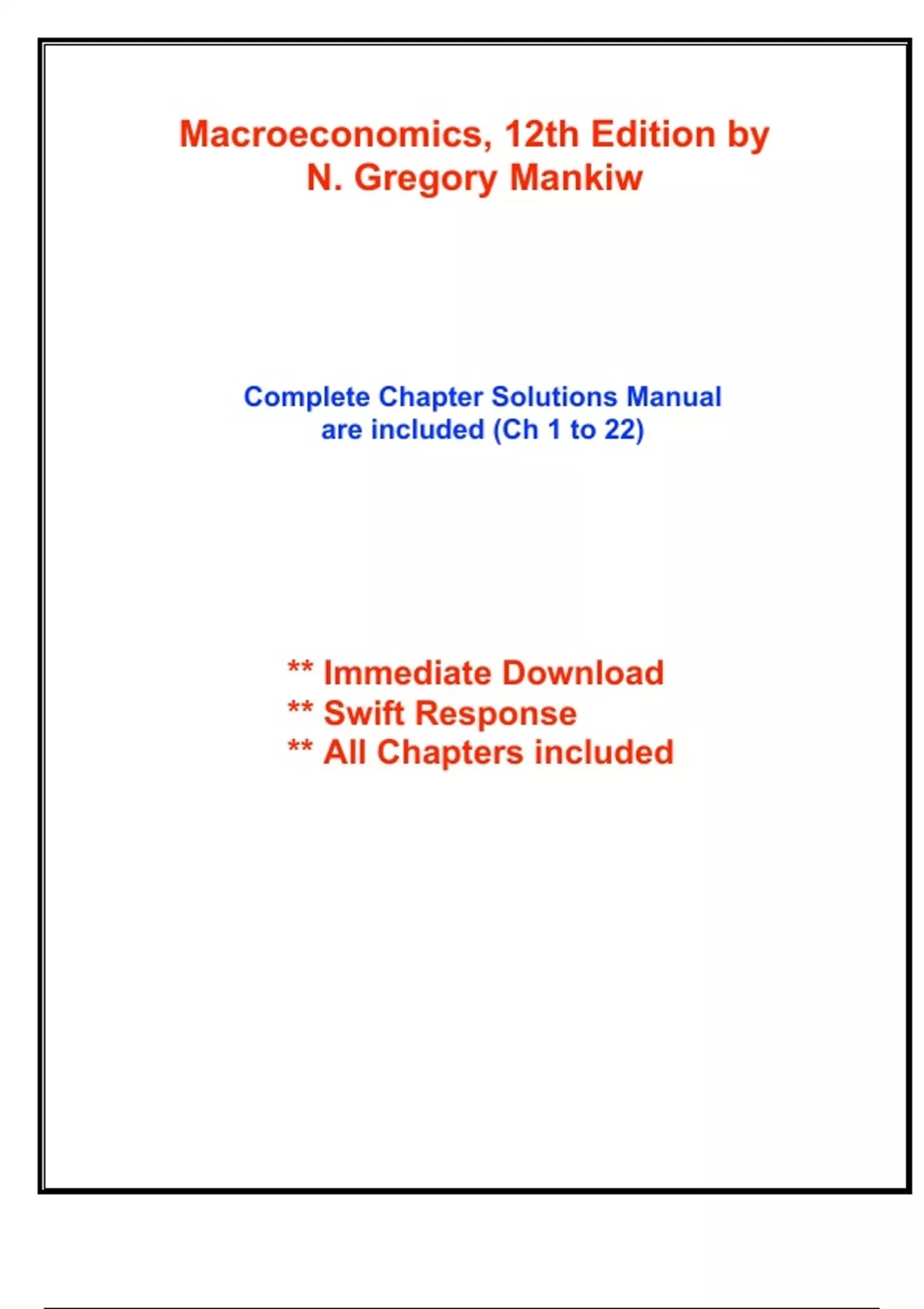 Macroeconomics, 12th Edition by
N. Gregory Mankiw

Complete Chapter Solutions Manual
are included (Ch 1 to 22)

** Immediate Download
** Swift Response
** All Chapters included